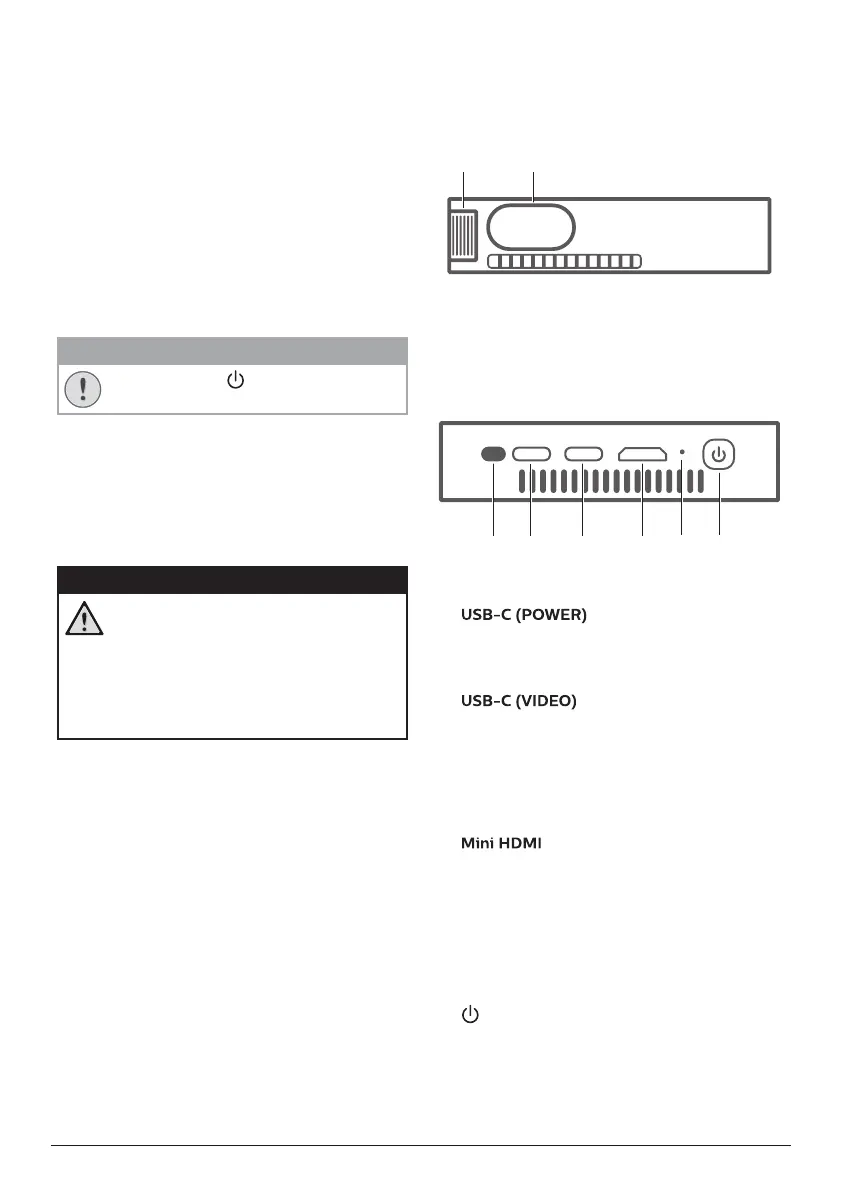 USB-C (POWER)

USB-C (VIDEO)

Mini HDMI